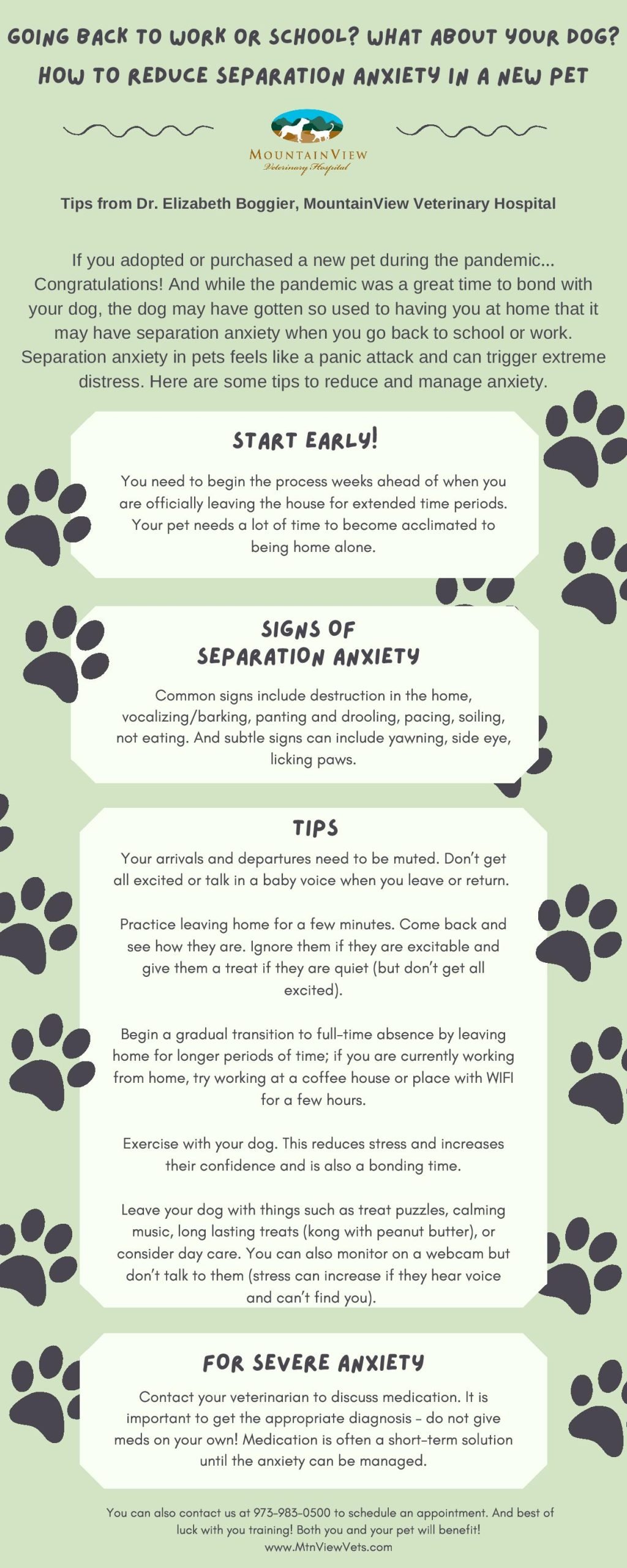 GOING BACK TO WORK OR SCHOOL? WHAT ABOUT YOUR DOG?
HOW TO REDUCE SEPARATION ANXIETY IN A NEW PET

MOUNTAINVIEW
Veterinary Hospital

Tips from Dr. Elizabeth Boggier, MountainView Veterinary Hospital

If you adopted or purchased a new pet during the pandemic... Congratulations! And while the pandemic was a great time to bond with your dog, the dog may have gotten so used to having you at home that it may have separation anxiety when you go back to school or work. Separation anxiety in pets feels like a panic attack and can trigger extreme distress. Here are some tips to reduce and manage anxiety.

START EARLY!

You need to begin the process weeks ahead of when you are officially leaving the house for extended time periods. Your pet needs a lot of time to become acclimated to being home alone.

SIGNS OF SEPARATION ANXIETY

Common signs include destruction in the home, vocalizing/barking, panting and drooling, pacing, soiling, not eating. And subtle signs can include yawning, side eye, licking paws.

TIPS

Your arrivals and departures need to be muted. Don't get all excited or talk in a baby voice when you leave or return.

Practice leaving home for a few minutes. Come back and see how they are. Ignore them if they are excitable and give them a treat if they are quiet (but don't get all excited).

Begin a gradual transition to full-time absence by leaving home for longer periods of time; if you are currently working from home, try working at a coffee house or place with WIFI for a few hours.

Exercise with your dog. This reduces stress and increases their confidence and is also a bonding time.

Leave your dog with things such as treat puzzles, calming music, long lasting treats (kong with peanut butter), or consider day care. You can also monitor on a webcam but don't talk to them (stress can increase if they hear voice and can't find you).

FOR SEVERE ANXIETY

Contact your veterinarian to discuss medication. It is important to get the appropriate diagnosis - do not give meds on your own! Medication is often a short-term solution until the anxiety can be managed.

You can also contact us at 973-983-0500 to schedule an appointment. And best of luck with you training! Both you and your pet will benefit!
www.MtnViewVets.com